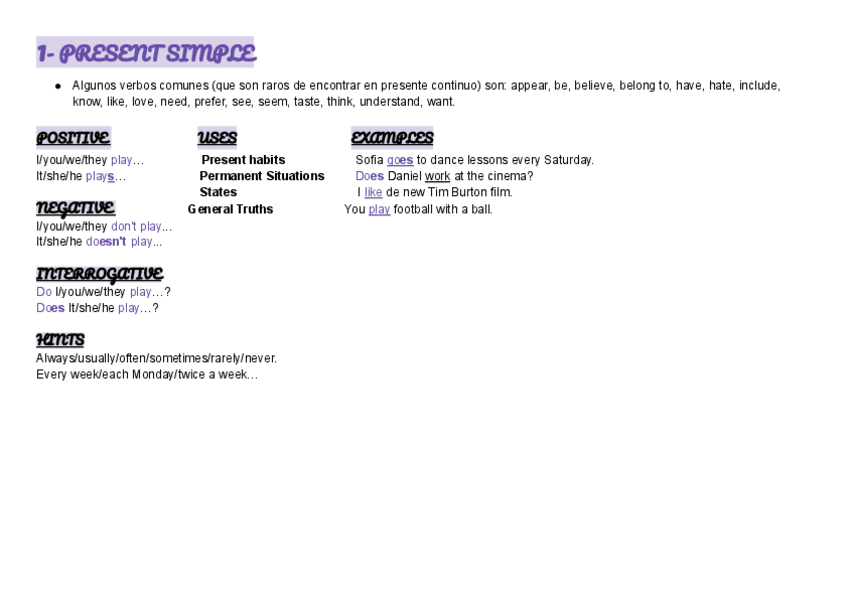 1- PRESENT SIMPLE

• Algunos verbos comunes (que son raros de encontrar en presente continuo) son: appear, be, believe, belong to, have, hate, include, know, like, love, need, prefer, see, seem, taste, think, understand, want.

POSITIVE
I/you/we/they play…
It/she/he plays…

NEGATIVE
I/you/we/they don't play...
It/she/he doesn't play...

INTERROGATIVE
Do I/you/we/they play…?
Does It/she/he play…?

HINTS
Always/usually/often/sometimes/rarely/never.
Every week/each Monday/twice a week…

USES
Present habits
Permanent Situations
States
General Truths

EXAMPLES
Sofia goes to dance lessons every Saturday.
Does Daniel work at the cinema?
I like de new Tim Burton film.
You play football with a ball.